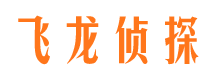 飞龙侦探